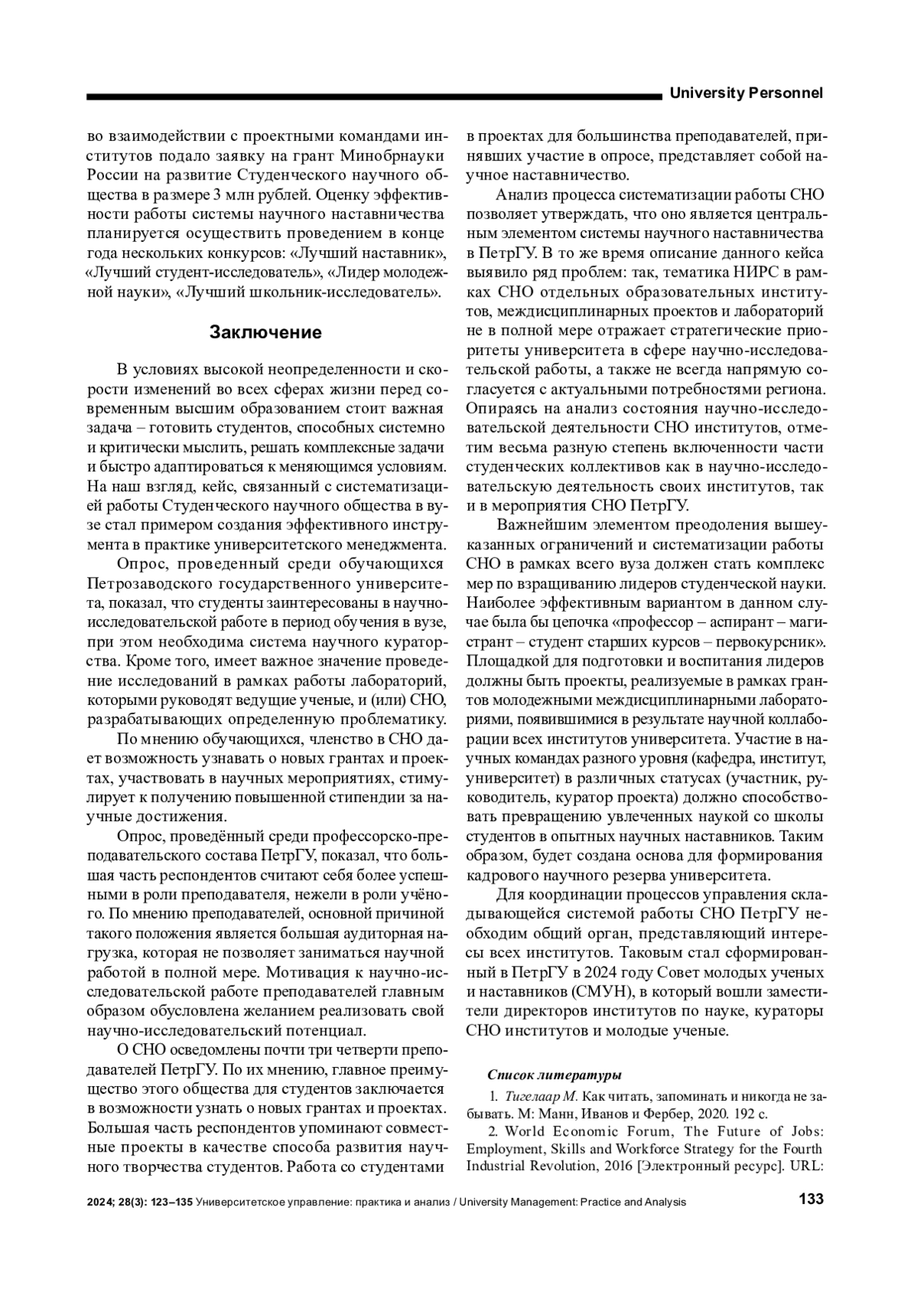 University Personnel

во взаимодействии с проектными командами институтов подало заявку на грант Минобрнауки России на развитие Студенческого научного общества в размере 3 млн рублей. Оценку эффективности работы системы научного наставничества планируется осуществить проведением в конце года нескольких конкурсов: «Лучший наставник», «Лучший студент-исследователь», «Лидер молодежной науки», «Лучший школьник-исследователь».

Заключение

В условиях высокой неопределенности и скорости изменений во всех сферах жизни перед современным высшим образованием стоит важная задача – готовить студентов, способных системно и критически мыслить, решать комплексные задачи и быстро адаптироваться к меняющимся условиям. На наш взгляд, кейс, связанный с систематизацией работы Студенческого научного общества в вузе стал примером создания эффективного инструмента в практике университетского менеджмента.

Опрос, проведенный среди обучающихся Петрозаводского государственного университета, показал, что студенты заинтересованы в научно-исследовательской работе в период обучения в вузе, при этом необходима система научного кураторства. Кроме того, имеет важное значение проведение исследований в рамках работы лабораторий, которыми руководят ведущие ученые, и (или) СНО, разрабатывающих определенную проблематику.

По мнению обучающихся, членство в СНО дает возможность узнавать о новых грантах и проектах, участвовать в научных мероприятиях, стимулирует к получению повышенной стипендии за научные достижения.

Опрос, проведённый среди профессорско-преподавательского состава ПетрГУ, показал, что большая часть респондентов считают себя более успешными в роли преподавателя, нежели в роли учёного. По мнению преподавателей, основной причиной такого положения является большая аудиторная нагрузка, которая не позволяет заниматься научной работой в полной мере. Мотивация к научно-исследовательской работе преподавателей главным образом обусловлена желанием реализовать свой научно-исследовательский потенциал.

О СНО осведомлены почти три четверти преподавателей ПетрГУ. По их мнению, главное преимущество этого общества для студентов заключается в возможности узнать о новых грантах и проектах. Большая часть респондентов упоминают совместные проекты в качестве способа развития научного творчества студентов. Работа со студентами в проектах для большинства преподавателей, принявших участие в опросе, представляет собой научное наставничество.

Анализ процесса систематизации работы СНО позволяет утверждать, что оно является центральным элементом системы научного наставничества в ПетрГУ. В то же время описание данного кейса выявило ряд проблем: так, тематика НИРС в рамках СНО отдельных образовательных институтов, междисциплинарных проектов и лабораторий не в полной мере отражает стратегические приоритеты университета в сфере научно-исследовательской работы, а также не всегда напрямую согласуется с актуальными потребностями региона. Опираясь на анализ состояния научно-исследовательской деятельности СНО институтов, отметим весьма разную степень включенности части студенческих коллективов как в научно-исследовательскую деятельность своих институтов, так и в мероприятия СНО ПетрГУ.

Важнейшим элементом преодоления вышеуказанных ограничений и систематизации работы СНО в рамках всего вуза должен стать комплекс мер по взращиванию лидеров студенческой науки. Наиболее эффективным вариантом в данном случае была бы цепочка «профессор – аспирант – магистрант – студент старших курсов – первокурсник». Площадкой для подготовки и воспитания лидеров должны быть проекты, реализуемые в рамках грантов молодежными междисциплинарными лабораториями, появившимися в результате научной коллаборации всех институтов университета. Участие в научных командах разного уровня (кафедра, институт, университет) в различных статусах (участник, руководитель, куратор проекта) должно способствовать превращению увлеченных наукой со школы студентов в опытных научных наставников. Таким образом, будет создана основа для формирования кадрового научного резерва университета.

Для координации процессов управления складывающейся системой работы СНО ПетрГУ необходим общий орган, представляющий интересы всех институтов. Таковым стал сформированный в ПетрГУ в 2024 году Совет молодых ученых и наставников (СМУН), в который вошли заместители директоров институтов по науке, кураторы СНО институтов и молодые ученые.

Список литературы

1. Тигелаар М. Как читать, запоминать и никогда не забывать. М: Манн, Иванов и Фербер, 2020. 192 с.

2. World Economic Forum, The Future of Jobs: Employment, Skills and Workforce Strategy for the Fourth Industrial Revolution, 2016 [Электронный ресурс]. URL:

2024; 28(3): 123–135 Университетское управление: практика и анализ / University Management: Practice and Analysis 133